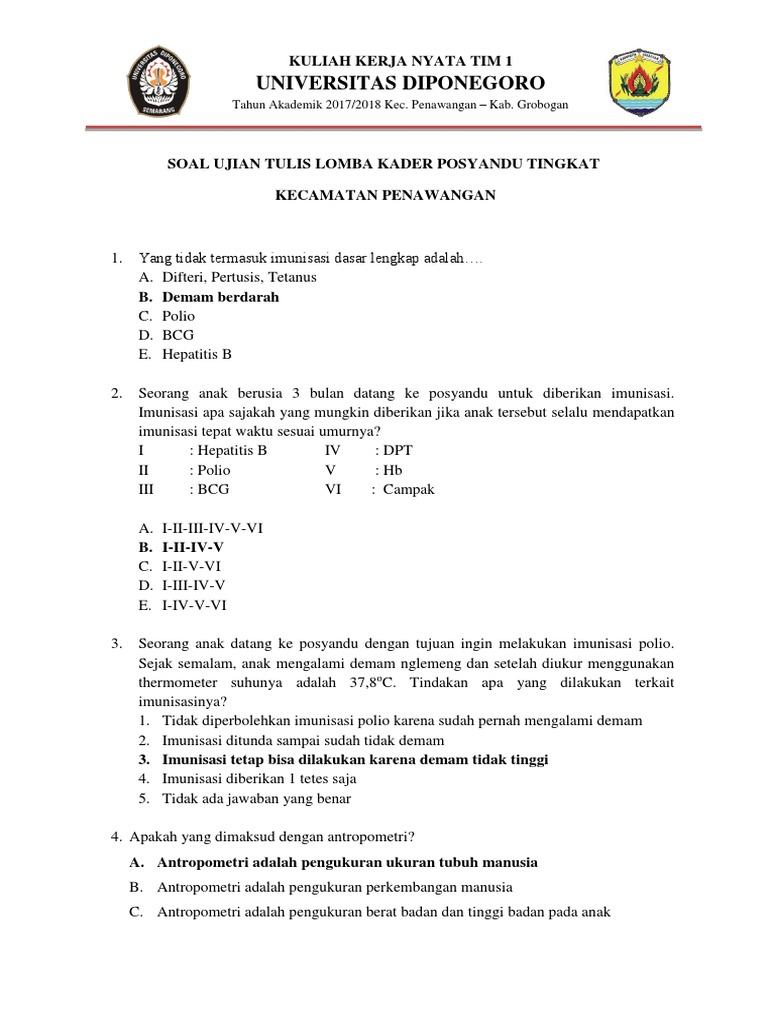 UNIVERSITAS DIPONEGORO
SEMARANG

KULIAH KERJA NYATA TIM 1
UNIVERSITAS DIPONEGORO
Tahun Akademik 2017/2018 Kec. Penawangan – Kab. Grobogan

SOAL UJIAN TULIS LOMBA KADER POSYANDU TINGKAT

KECAMATAN PENAWANGAN

1. Yang tidak termasuk imunisasi dasar lengkap adalah….
A. Difteri, Pertusis, Tetanus
B. Demam berdarah
C. Polio
D. BCG
E. Hepatitis B

2. Seorang anak berusia 3 bulan datang ke posyandu untuk diberikan imunisasi. Imunisasi apa sajakah yang mungkin diberikan jika anak tersebut selalu mendapatkan imunisasi tepat waktu sesuai umurnya?
I : Hepatitis B IV : DPT
II : Polio V : Hb
III : BCG VI : Campak

A. I-II-III-IV-V-VI
B. I-II-IV-V
C. I-II-V-VI
D. I-III-IV-V
E. I-IV-V-VI

3. Seorang anak datang ke posyandu dengan tujuan ingin melakukan imunisasi polio. Sejak semalam, anak mengalami demam nglemeng dan setelah diukur menggunakan thermometer suhunya adalah 37,8ºC. Tindakan apa yang dilakukan terkait imunisasinya?
1. Tidak diperbolehkan imunisasi polio karena sudah pernah mengalami demam
2. Imunisasi ditunda sampai sudah tidak demam
3. Imunisasi tetap bisa dilakukan karena demam tidak tinggi
4. Imunisasi diberikan 1 tetes saja
5. Tidak ada jawaban yang benar

4. Apakah yang dimaksud dengan antropometri?
A. Antropometri adalah pengukuran ukuran tubuh manusia
B. Antropometri adalah pengukuran perkembangan manusia
C. Antropometri adalah pengukuran berat badan dan tinggi badan pada anak